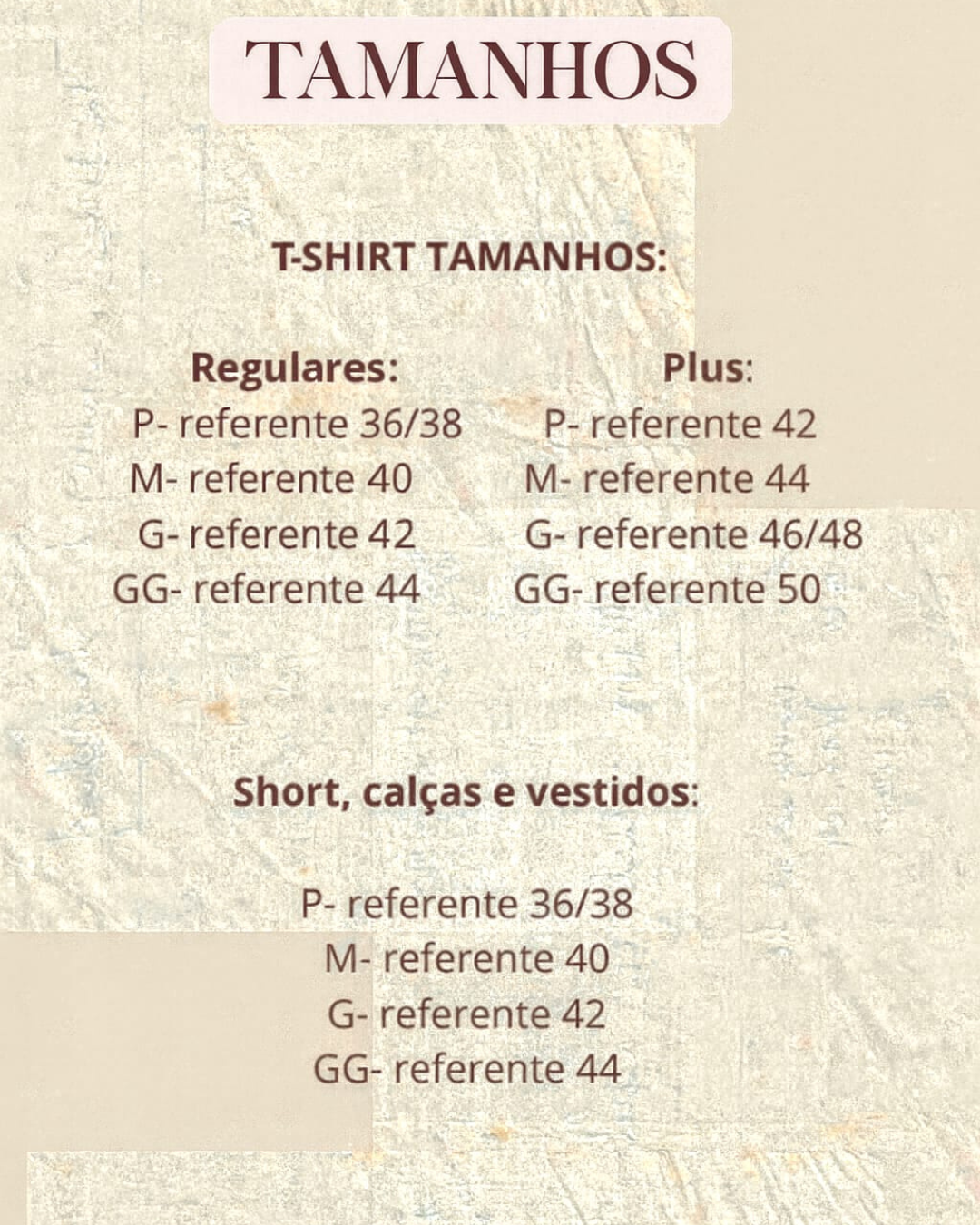 TAMANHOS

T-SHIRT TAMANHOS:

Regulares:
P- referente 36/38
M- referente 40
G- referente 42
GG- referente 44

Plus:
P- referente 42
M- referente 44
G- referente 46/48
GG- referente 50

Short, calças e vestidos:

P- referente 36/38
M- referente 40
G- referente 42
GG- referente 44